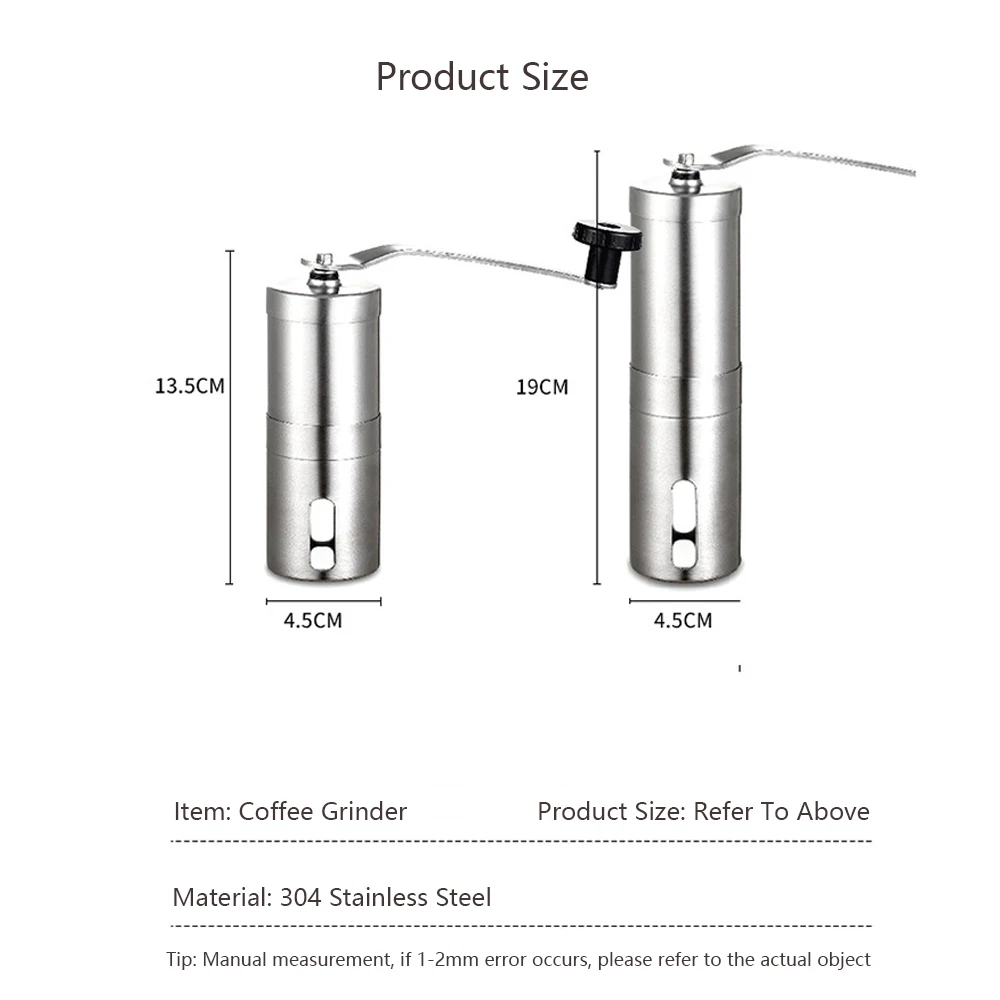 Product Size

13.5CM

4.5CM

19CM

4.5CM

Item: Coffee Grinder

Product Size: Refer To Above

Material: 304 Stainless Steel

Tip: Manual measurement, if 1-2mm error occurs, please refer to the actual object